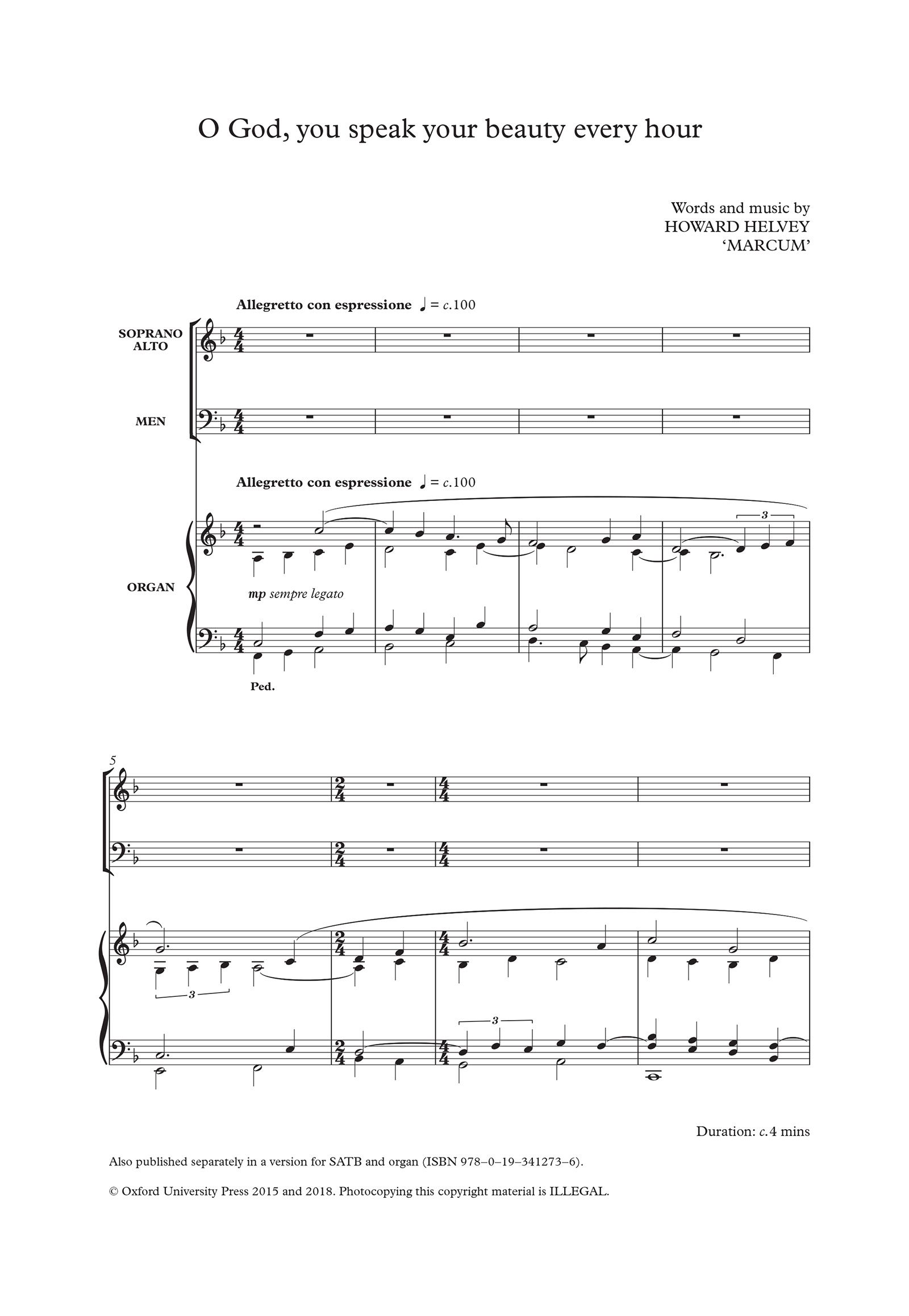 O God, you speak your beauty every hour

Words and music by
HOWARD HELVEY
'MARCUM'

Allegretto con espressione ♩ = c.100

SOPRANO
ALTO

MEN

Allegretto con espressione ♩ = c.100

ORGAN

mp sempre legato

Ped.

3

5

3

3

Duration: c.4 mins

Also published separately in a version for SATB and organ (ISBN 978–0–19–341273–6).

© Oxford University Press 2015 and 2018. Photocopying this copyright material is ILLEGAL.